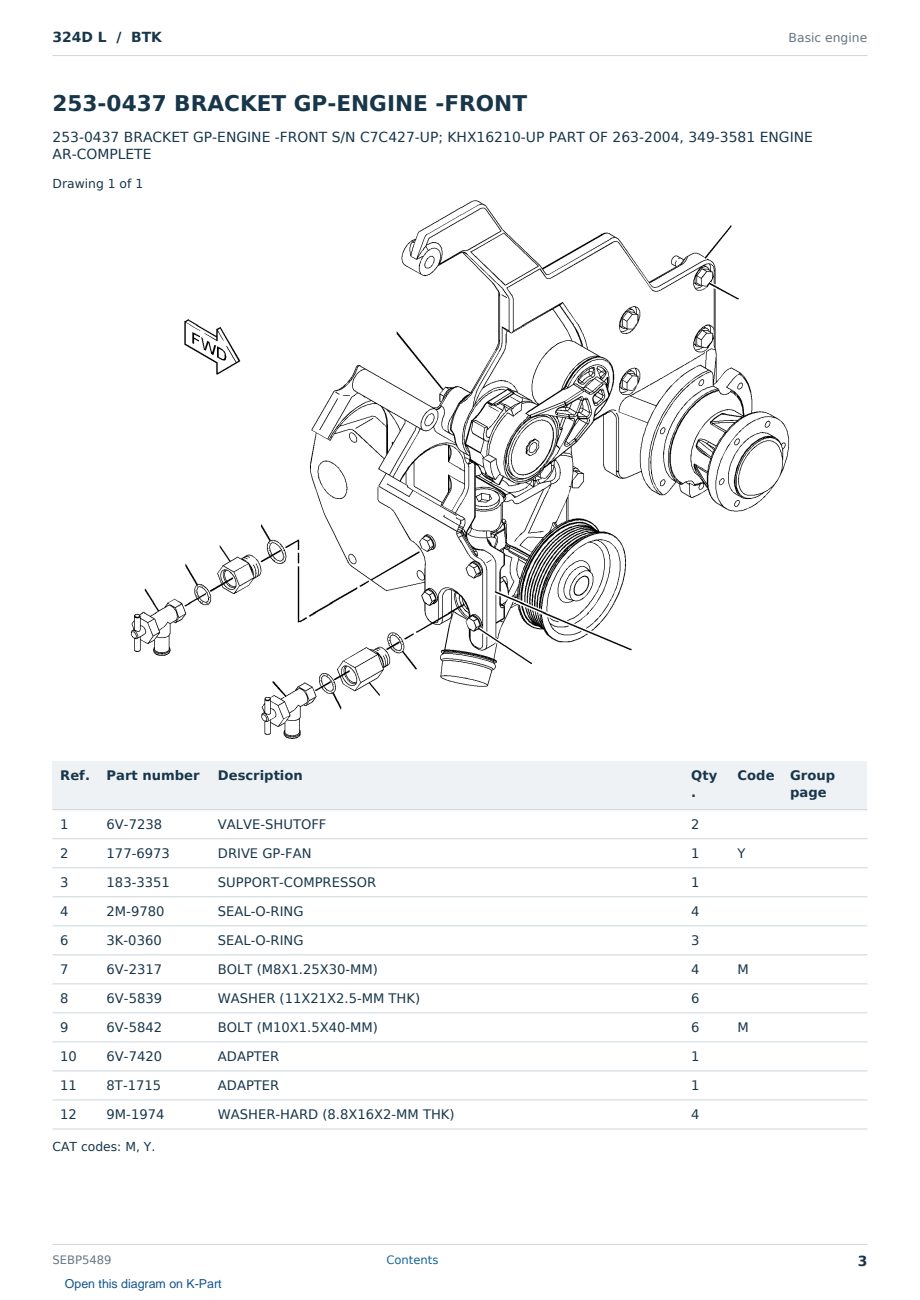 324D L / BTK

Basic engine

253-0437 BRACKET GP-ENGINE -FRONT

253-0437 BRACKET GP-ENGINE -FRONT S/N C7C427-UP; KHX16210-UP PART OF 263-2004, 349-3581 ENGINE AR-COMPLETE

Drawing 1 of 1

FWD

| Ref. | Part number | Description | Qty. | Code | Group page |
|---|---|---|---|---|---|
| 1 | 6V-7238 | VALVE-SHUTOFF | 2 | | |
| 2 | 177-6973 | DRIVE GP-FAN | 1 | Y | |
| 3 | 183-3351 | SUPPORT-COMPRESSOR | 1 | | |
| 4 | 2M-9780 | SEAL-O-RING | 4 | | |
| 6 | 3K-0360 | SEAL-O-RING | 3 | | |
| 7 | 6V-2317 | BOLT (M8X1.25X30-MM) | 4 | M | |
| 8 | 6V-5839 | WASHER (11X21X2.5-MM THK) | 6 | | |
| 9 | 6V-5842 | BOLT (M10X1.5X40-MM) | 6 | M | |
| 10 | 6V-7420 | ADAPTER | 1 | | |
| 11 | 8T-1715 | ADAPTER | 1 | | |
| 12 | 9M-1974 | WASHER-HARD (8.8X16X2-MM THK) | 4 | | |

CAT codes: M, Y.

SEBP5489

Contents

3

Open this diagram on K-Part